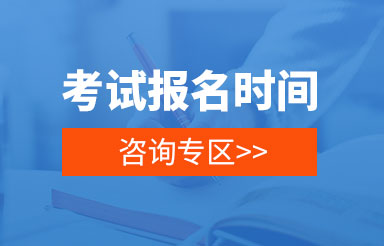 考试报名时间

咨询专区>>